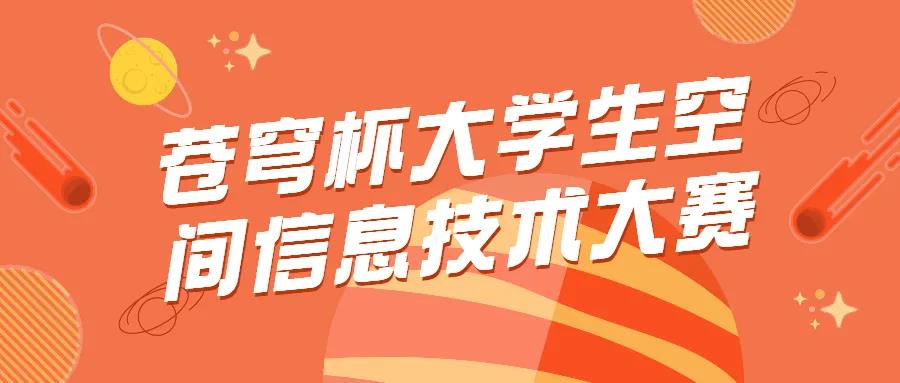 苍穹杯大学生空间信息技术大赛